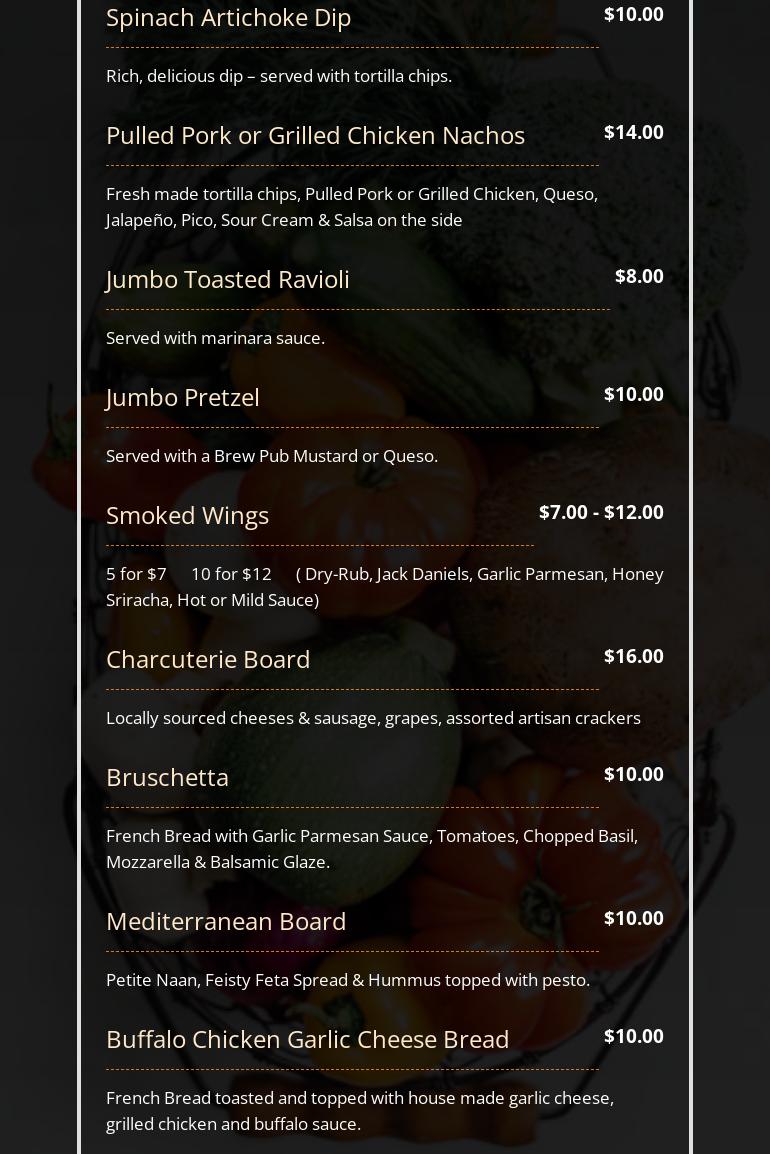 Spinach Artichoke Dip
$10.00

Rich, delicious dip – served with tortilla chips.

Pulled Pork or Grilled Chicken Nachos
$14.00

Fresh made tortilla chips, Pulled Pork or Grilled Chicken, Queso, Jalapeño, Pico, Sour Cream & Salsa on the side

Jumbo Toasted Ravioli
$8.00

Served with marinara sauce.

Jumbo Pretzel
$10.00

Served with a Brew Pub Mustard or Queso.

Smoked Wings
$7.00 - $12.00

5 for $7 10 for $12 ( Dry-Rub, Jack Daniels, Garlic Parmesan, Honey Sriracha, Hot or Mild Sauce)

Charcuterie Board
$16.00

Locally sourced cheeses & sausage, grapes, assorted artisan crackers

Bruschetta
$10.00

French Bread with Garlic Parmesan Sauce, Tomatoes, Chopped Basil, Mozzarella & Balsamic Glaze.

Mediterranean Board
$10.00

Petite Naan, Feisty Feta Spread & Hummus topped with pesto.

Buffalo Chicken Garlic Cheese Bread
$10.00

French Bread toasted and topped with house made garlic cheese, grilled chicken and buffalo sauce.